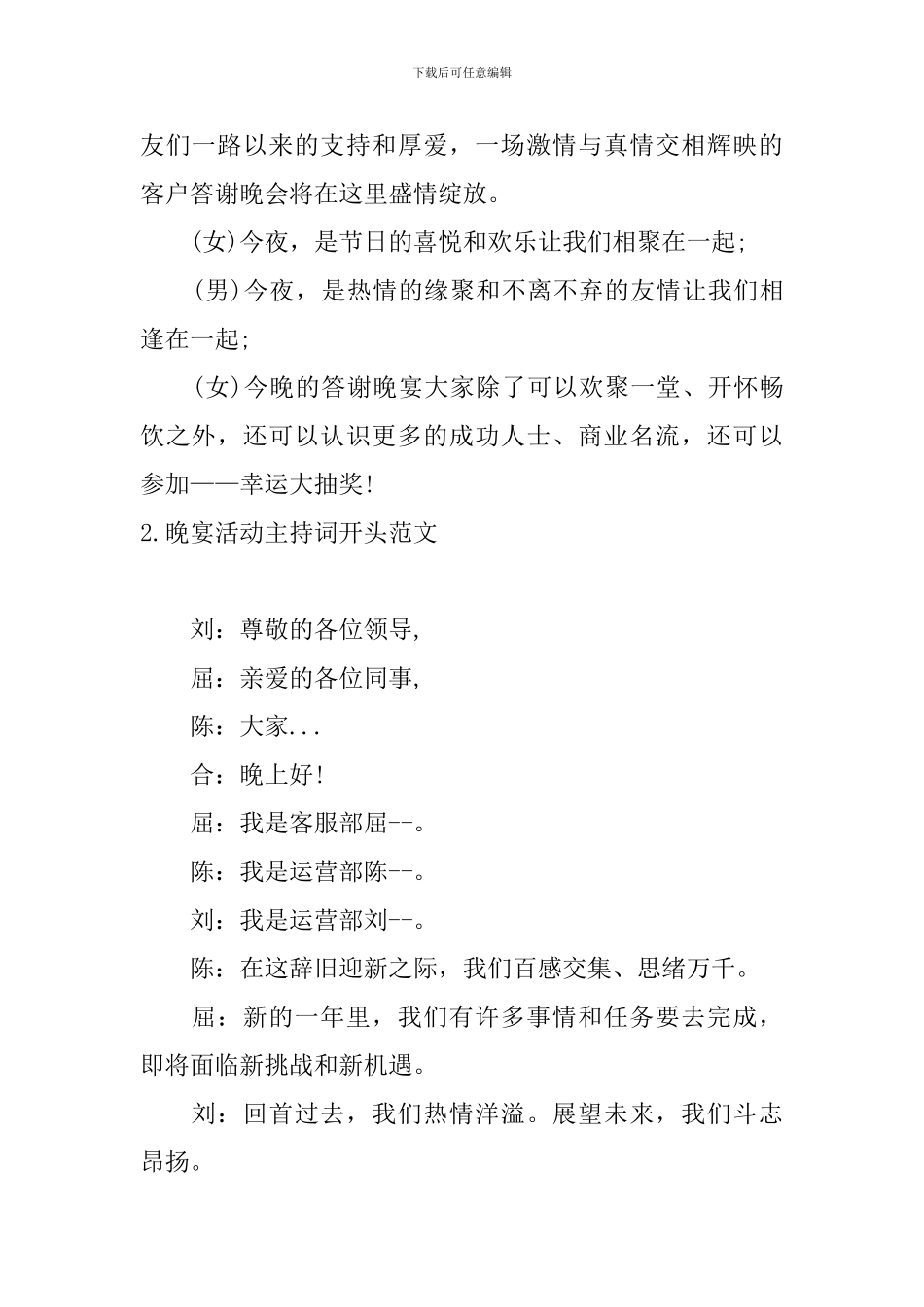 下载后可任意编辑

友们一路以来的支持和厚爱，一场激情与真情交相辉映的客户答谢晚会将在这里盛情绽放。

(女)今夜，是节日的喜悦和欢乐让我们相聚在一起;

(男)今夜，是热情的缘聚和不离不弃的友情让我们相逢在一起;

(女)今晚的答谢晚宴大家除了可以欢聚一堂、开怀畅饮之外，还可以认识更多的成功人士、商业名流，还可以参加——幸运大抽奖!

2.晚宴活动主持词开头范文

刘：尊敬的各位领导,

屈：亲爱的各位同事,

陈：大家...

合：晚上好!

屈：我是客服部屈--。

陈：我是运营部陈--。

刘：我是运营部刘--。

陈：在这辞旧迎新之际，我们百感交集、思绪万千。

屈：新的一年里，我们有许多事情和任务要去完成，即将面临新挑战和新机遇。

刘：回首过去，我们热情洋溢。展望未来，我们斗志昂扬。